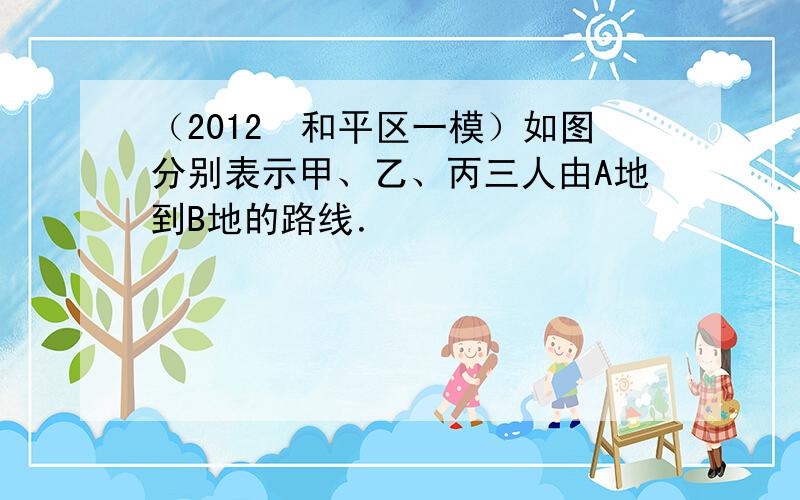 （2012　和平区一模）如图分别表示甲、乙、丙三人由A地到B地的路线．